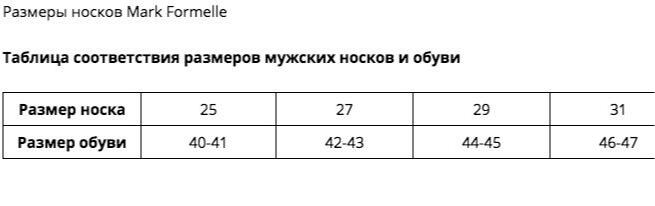 Размеры носков Mark Formelle

Таблица соответствия размеров мужских носков и обуви

| Размер носка | 25 | 27 | 29 | 31 |
|---|---|---|---|---|
| Размер обуви | 40-41 | 42-43 | 44-45 | 46-47 |